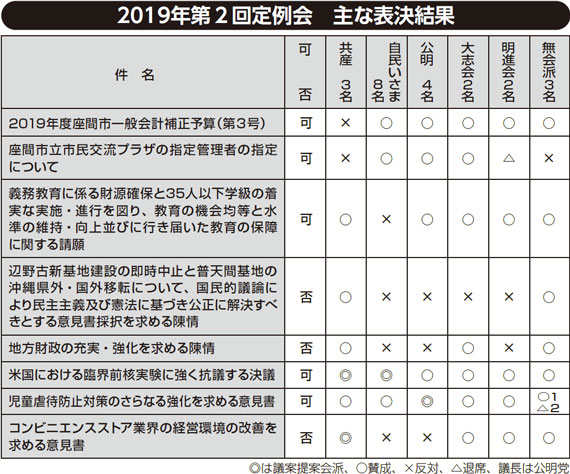 2019年第２回定例会　主な表決結果

| 件　名 | 可否 | 共産 3名 | 自民いさま 8名 | 公明 4名 | 大志会 2名 | 明進会 2名 | 無会派 3名 |
|---|---|---|---|---|---|---|---|
| 2019年度座間市一般会計補正予算（第３号） | 可 | × | ○ | ○ | ○ | ○ | ○ |
| 座間市立市民交流プラザの指定管理者の指定について | 可 | × | ○ | ○ | ○ | △ | × |
| 義務教育に係る財源確保と35人以下学級の着実な実施・進行を図り、教育の機会均等と水準の維持・向上並びに行き届いた教育の保障に関する請願 | 可 | ○ | × | ○ | ○ | ○ | ○ |
| 辺野古新基地建設の即時中止と普天間基地の沖縄県外・国外移転について、国民的議論により民主主義及び憲法に基づき公正に解決すべきとする意見書採択を求める陳情 | 否 | ○ | × | × | × | × | ○ |
| 地方財政の充実・強化を求める陳情 | 否 | ○ | × | × | ○ | × | ○ |
| 米国における臨界前核実験に強く抗議する決議 | 可 | ◎ | ◎ | ○ | ○ | ○ | ○ |
| 児童虐待防止対策のさらなる強化を求める意見書 | 可 | ○ | ○ | ◎ | ○ | ○ | ○1 △2 |
| コンビニエンスストア業界の経営環境の改善を求める意見書 | 否 | ◎ | × | × | ○ | ○ | ○ |

◎は議案提案会派、○賛成、×反対、△退席、議長は公明党